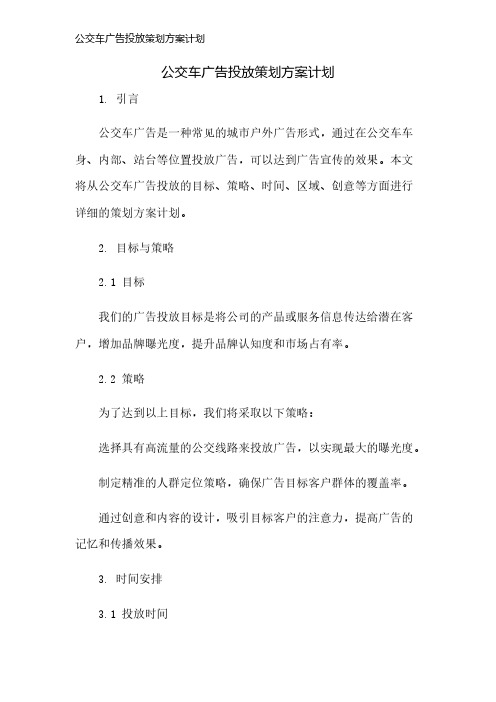 公交车广告投放策划方案计划

公交车广告投放策划方案计划

1. 引言

公交车广告是一种常见的城市户外广告形式，通过在公交车车身、内部、站台等位置投放广告，可以达到广告宣传的效果。本文将从公交车广告投放的目标、策略、时间、区域、创意等方面进行详细的策划方案计划。

2. 目标与策略

2.1 目标

我们的广告投放目标是将公司的产品或服务信息传达给潜在客户，增加品牌曝光度，提升品牌认知度和市场占有率。

2.2 策略

为了达到以上目标，我们将采取以下策略：

选择具有高流量的公交线路来投放广告，以实现最大的曝光度。

制定精准的人群定位策略，确保广告目标客户群体的覆盖率。

通过创意和内容的设计，吸引目标客户的注意力，提高广告的记忆和传播效果。

3. 时间安排

3.1 投放时间